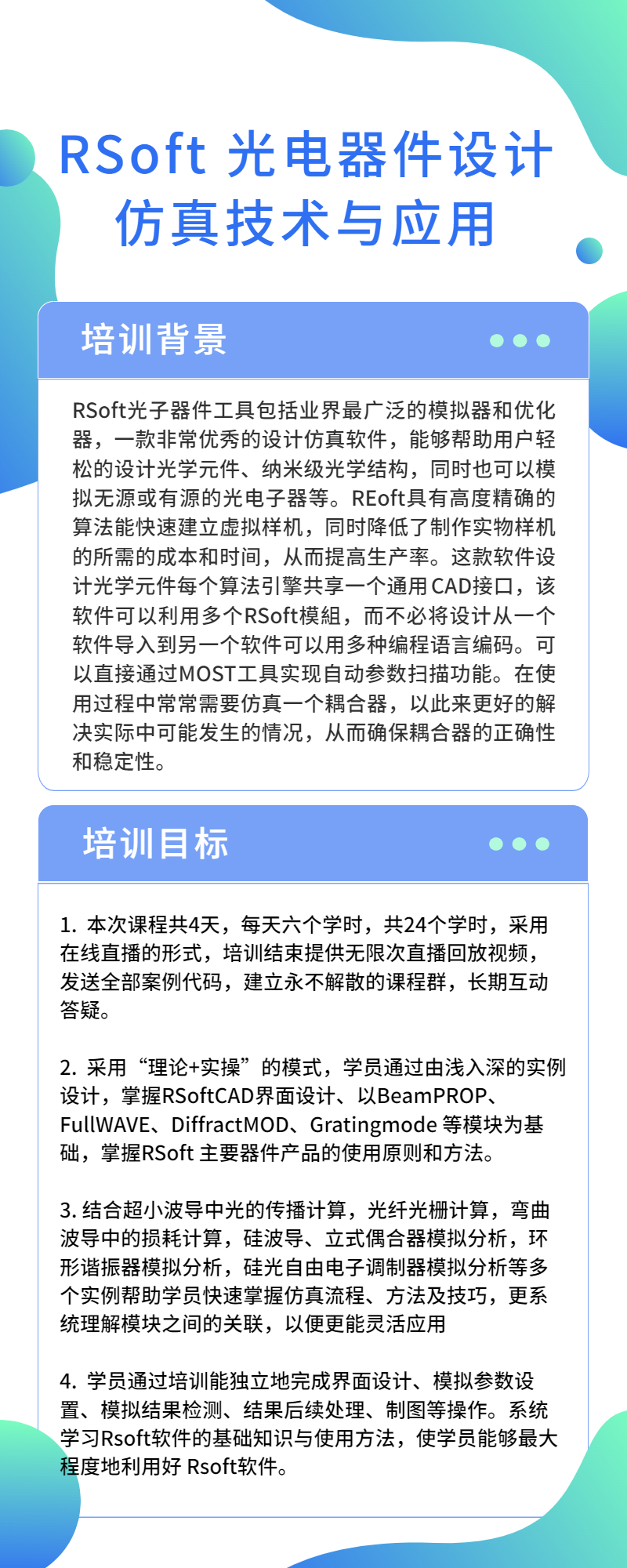 RSoft 光电器件设计仿真技术与应用

培训背景

RSoft光子器件工具包括业界最广泛的模拟器和优化器，一款非常优秀的设计仿真软件，能够帮助用户轻松的设计光学元件、纳米级光学结构，同时也可以模拟无源或有源的光电子器等。REoft具有高度精确的算法能快速建立虚拟样机，同时降低了制作实物样机的所需的成本和时间，从而提高生产率。这款软件设计光学元件每个算法引擎共享一个通用CAD接口，该软件可以利用多个RSoft模組，而不必将设计从一个软件导入到另一个软件可以用多种编程语言编码。可以直接通过MOST工具实现自动参数扫描功能。在使用过程中常常需要仿真一个耦合器，以此来更好的解决实际中可能发生的情况，从而确保耦合器的正确性和稳定性。

培训目标

1. 本次课程共4天，每天六个学时，共24个学时，采用在线直播的形式，培训结束提供无限次直播回放视频，发送全部案例代码，建立永不解散的课程群，长期互动答疑。

2. 采用“理论+实操”的模式，学员通过由浅入深的实例设计，掌握RSoftCAD界面设计、以BeamPROP、FullWAVE、DiffractMOD、Gratingmode 等模块为基础，掌握RSoft 主要器件产品的使用原则和方法。

3. 结合超小波导中光的传播计算，光纤光栅计算，弯曲波导中的损耗计算，硅波导、立式偶合器模拟分析，环形谐振器模拟分析，硅光自由电子调制器模拟分析等多个实例帮助学员快速掌握仿真流程、方法及技巧，更系统理解模块之间的关联，以便更能灵活应用

4. 学员通过培训能独立地完成界面设计、模拟参数设置、模拟结果检测、结果后续处理、制图等操作。系统学习Rsoft软件的基础知识与使用方法，使学员能够最大程度地利用好 Rsoft软件。